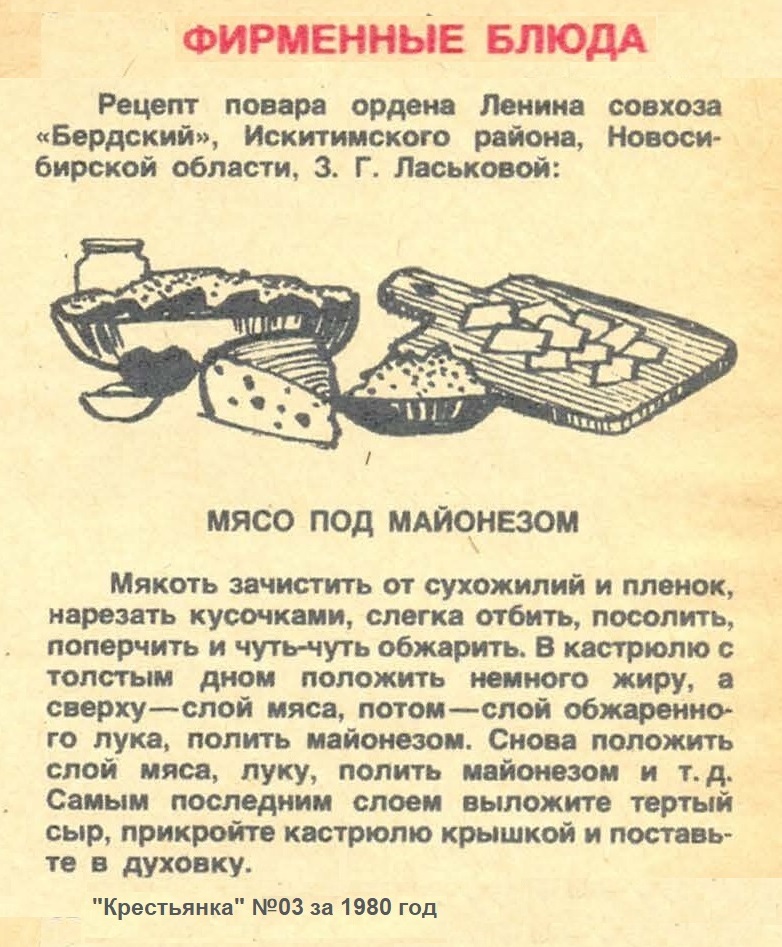 ФИРМЕННЫЕ БЛЮДА

Рецепт повара ордена Ленина совхоза «Бердский», Искитимского района, Новосибирской области, З. Г. Ласьковой:

МЯСО ПОД МАЙОНЕЗОМ

Мякоть зачистить от сухожилий и пленок, нарезать кусочками, слегка отбить, посолить, поперчить и чуть-чуть обжарить. В кастрюлю с толстым дном положить немного жиру, а сверху — слой мяса, потом — слой обжаренного лука, полить майонезом. Снова положить слой мяса, луку, полить майонезом и т. д. Самым последним слоем выложите тертый сыр, прикройте кастрюлю крышкой и поставьте в духовку.

"Крестьянка" №03 за 1980 год